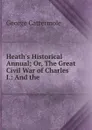 George Cattermole

Heath's Historical Annual; Or, The Great Civil War of Charles I.: And the